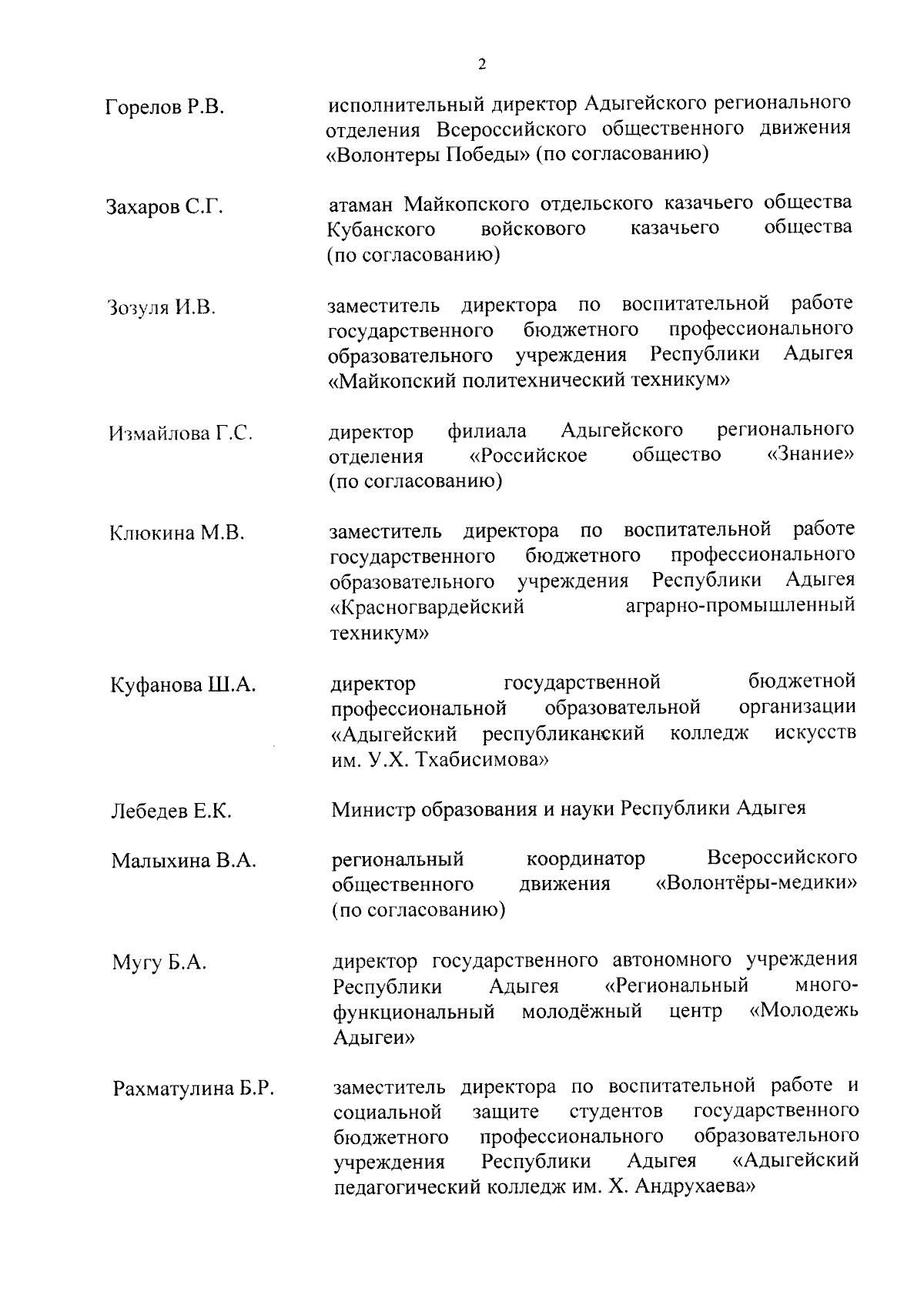 2

Горелов Р.В.

исполнительный директор Адыгейского регионального отделения Всероссийского общественного движения «Волонтеры Победы» (по согласованию)

Захаров С.Г.

атаман Майкопского отдельского казачьего общества Кубанского войскового казачьего общества (по согласованию)

Зозуля И.В.

заместитель директора по воспитательной работе государственного бюджетного профессионального образовательного учреждения Республики Адыгея «Майкопский политехнический техникум»

Измайлова Г.С.

директор филиала Адыгейского регионального отделения «Российское общество «Знание» (по согласованию)

Клюкина М.В.

заместитель директора по воспитательной работе государственного бюджетного профессионального образовательного учреждения Республики Адыгея «Красногвардейский аграрно-промышленный техникум»

Куфанова Ш.А.

директор государственной бюджетной профессиональной образовательной организации «Адыгейский республиканский колледж искусств им. У.Х. Тхабисимова»

Лебедев Е.К.

Министр образования и науки Республики Адыгея

Малыхина В.А.

региональный координатор Всероссийского общественного движения «Волонтёры-медики» (по согласованию)

Мугу Б.А.

директор государственного автономного учреждения Республики Адыгея «Региональный многофункциональный молодёжный центр «Молодежь Адыгеи»

Рахматулина Б.Р.

заместитель директора по воспитательной работе и социальной защите студентов государственного бюджетного профессионального образовательного учреждения Республики Адыгея «Адыгейский педагогический колледж им. Х. Андрухаева»